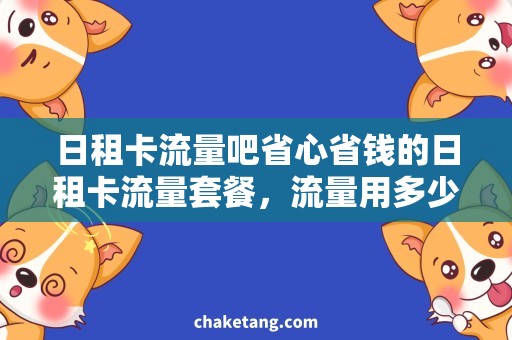 日租卡流量吧省心省钱的日租卡流量套餐，流量用多少

chaketang.com